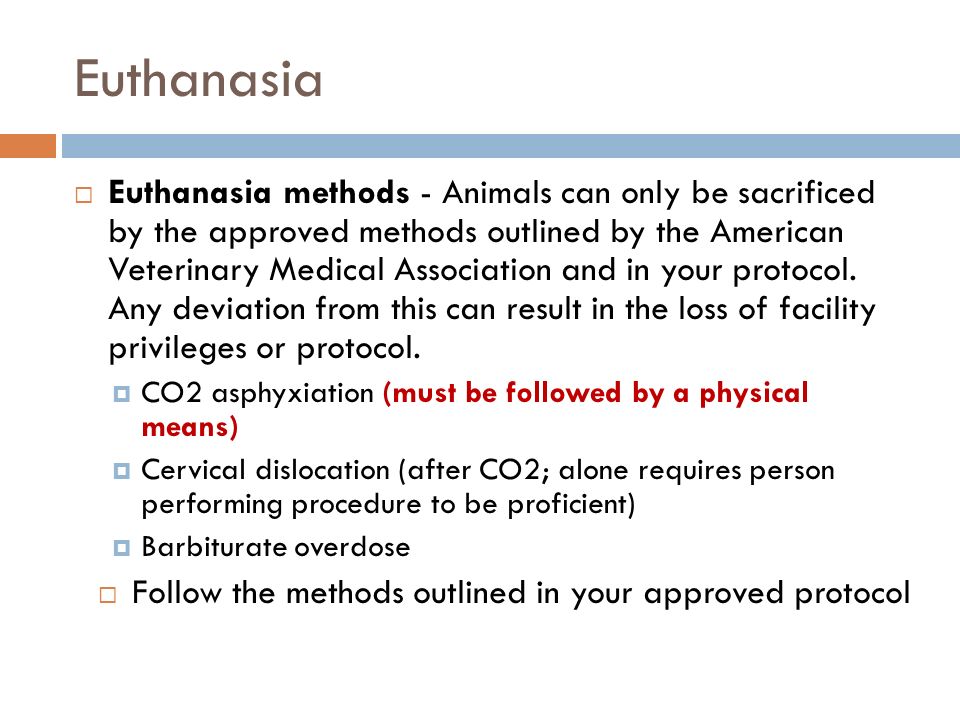 Euthanasia

Euthanasia methods - Animals can only be sacrificed by the approved methods outlined by the American Veterinary Medical Association and in your protocol. Any deviation from this can result in the loss of facility privileges or protocol.

CO2 asphyxiation (must be followed by a physical means)

Cervical dislocation (after CO2; alone requires person performing procedure to be proficient)

Barbiturate overdose

Follow the methods outlined in your approved protocol